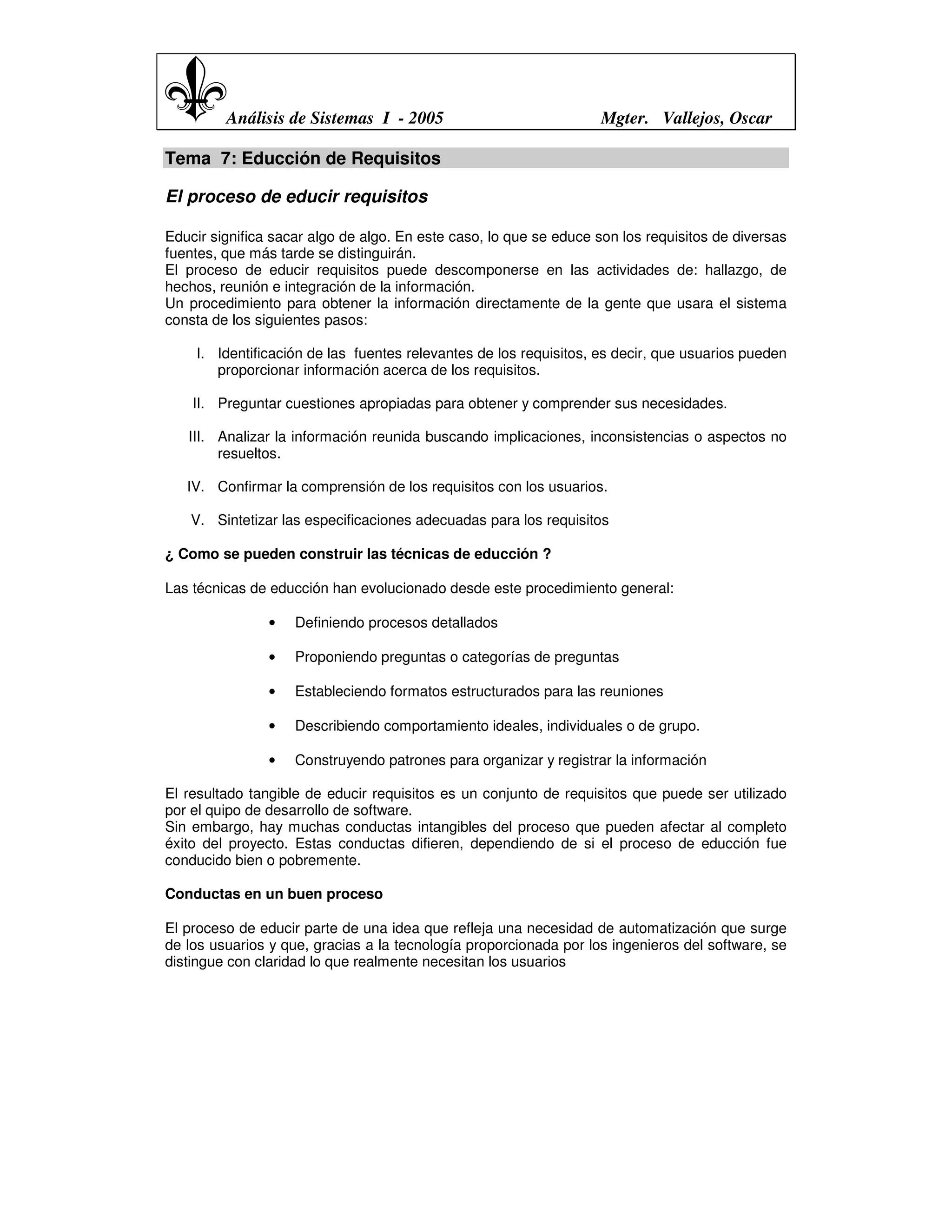 Análisis de Sistemas I - 2005 Mgter. Vallejos, Oscar

Tema 7: Educción de Requisitos

El proceso de educir requisitos

Educir significa sacar algo de algo. En este caso, lo que se educe son los requisitos de diversas fuentes, que más tarde se distinguirán.
El proceso de educir requisitos puede descomponerse en las actividades de: hallazgo, de hechos, reunión e integración de la información.
Un procedimiento para obtener la información directamente de la gente que usara el sistema consta de los siguientes pasos:

I. Identificación de las fuentes relevantes de los requisitos, es decir, que usuarios pueden proporcionar información acerca de los requisitos.

II. Preguntar cuestiones apropiadas para obtener y comprender sus necesidades.

III. Analizar la información reunida buscando implicaciones, inconsistencias o aspectos no resueltos.

IV. Confirmar la comprensión de los requisitos con los usuarios.

V. Sintetizar las especificaciones adecuadas para los requisitos

¿ Como se pueden construir las técnicas de educción ?

Las técnicas de educción han evolucionado desde este procedimiento general:

• Definiendo procesos detallados

• Proponiendo preguntas o categorías de preguntas

• Estableciendo formatos estructurados para las reuniones

• Describiendo comportamiento ideales, individuales o de grupo.

• Construyendo patrones para organizar y registrar la información

El resultado tangible de educir requisitos es un conjunto de requisitos que puede ser utilizado por el quipo de desarrollo de software.
Sin embargo, hay muchas conductas intangibles del proceso que pueden afectar al completo éxito del proyecto. Estas conductas difieren, dependiendo de si el proceso de educción fue conducido bien o pobremente.

Conductas en un buen proceso

El proceso de educir parte de una idea que refleja una necesidad de automatización que surge de los usuarios y que, gracias a la tecnología proporcionada por los ingenieros del software, se distingue con claridad lo que realmente necesitan los usuarios